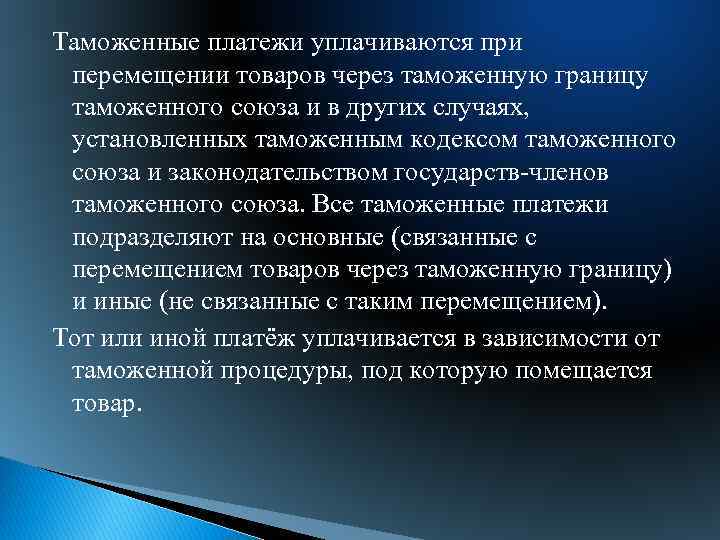 Таможенные платежи уплачиваются при перемещении товаров через таможенную границу таможенного союза и в других случаях, установленных таможенным кодексом таможенного союза и законодательством государств-членов таможенного союза. Все таможенные платежи подразделяют на основные (связанные с перемещением товаров через таможенную границу) и иные (не связанные с таким перемещением).

Тот или иной платёж уплачивается в зависимости от таможенной процедуры, под которую помещается товар.